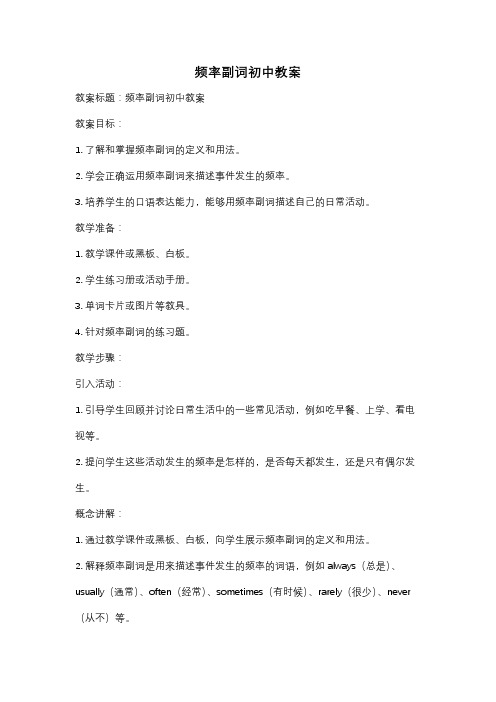 频率副词初中教案

教案标题：频率副词初中教案

教案目标：

1. 了解和掌握频率副词的定义和用法。

2. 学会正确运用频率副词来描述事件发生的频率。

3. 培养学生的口语表达能力，能够用频率副词描述自己的日常活动。

教学准备：

1. 教学课件或黑板、白板。

2. 学生练习册或活动手册。

3. 单词卡片或图片等教具。

4. 针对频率副词的练习题。

教学步骤：

引入活动：

1. 引导学生回顾并讨论日常生活中的一些常见活动，例如吃早餐、上学、看电视等。

2. 提问学生这些活动发生的频率是怎样的，是否每天都发生，还是只有偶尔发生。

概念讲解：

1. 通过教学课件或黑板、白板，向学生展示频率副词的定义和用法。

2. 解释频率副词是用来描述事件发生的频率的词语，例如 always（总是）、usually（通常）、often（经常）、sometimes（有时候）、rarely（很少）、never（从不）等。